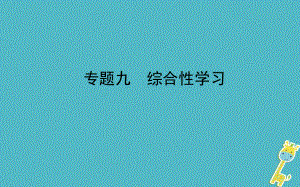 专题九　综合性学习